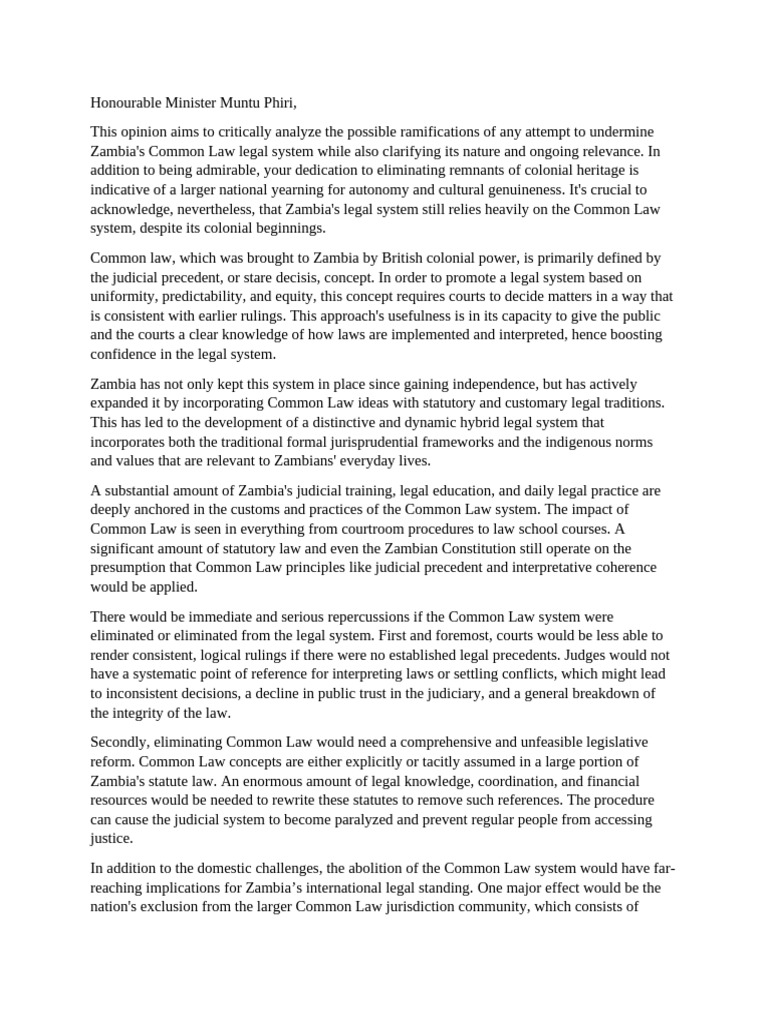 Honourable Minister Muntu Phiri,

This opinion aims to critically analyze the possible ramifications of any attempt to undermine Zambia's Common Law legal system while also clarifying its nature and ongoing relevance. In addition to being admirable, your dedication to eliminating remnants of colonial heritage is indicative of a larger national yearning for autonomy and cultural genuineness. It's crucial to acknowledge, nevertheless, that Zambia's legal system still relies heavily on the Common Law system, despite its colonial beginnings.

Common law, which was brought to Zambia by British colonial power, is primarily defined by the judicial precedent, or stare decisis, concept. In order to promote a legal system based on uniformity, predictability, and equity, this concept requires courts to decide matters in a way that is consistent with earlier rulings. This approach's usefulness is in its capacity to give the public and the courts a clear knowledge of how laws are implemented and interpreted, hence boosting confidence in the legal system.

Zambia has not only kept this system in place since gaining independence, but has actively expanded it by incorporating Common Law ideas with statutory and customary legal traditions. This has led to the development of a distinctive and dynamic hybrid legal system that incorporates both the traditional formal jurisprudential frameworks and the indigenous norms and values that are relevant to Zambians' everyday lives.

A substantial amount of Zambia's judicial training, legal education, and daily legal practice are deeply anchored in the customs and practices of the Common Law system. The impact of Common Law is seen in everything from courtroom procedures to law school courses. A significant amount of statutory law and even the Zambian Constitution still operate on the presumption that Common Law principles like judicial precedent and interpretative coherence would be applied.

There would be immediate and serious repercussions if the Common Law system were eliminated or eliminated from the legal system. First and foremost, courts would be less able to render consistent, logical rulings if there were no established legal precedents. Judges would not have a systematic point of reference for interpreting laws or settling conflicts, which might lead to inconsistent decisions, a decline in public trust in the judiciary, and a general breakdown of the integrity of the law.

Secondly, eliminating Common Law would need a comprehensive and unfeasible legislative reform. Common Law concepts are either explicitly or tacitly assumed in a large portion of Zambia's statute law. An enormous amount of legal knowledge, coordination, and financial resources would be needed to rewrite these statutes to remove such references. The procedure can cause the judicial system to become paralyzed and prevent regular people from accessing justice.

In addition to the domestic challenges, the abolition of the Common Law system would have far-reaching implications for Zambia's international legal standing. One major effect would be the nation's exclusion from the larger Common Law jurisdiction community, which consists of